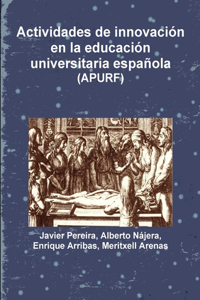 Actividades de innovación en la educación universitaria española
(APURF)

Javier Pereira, Alberto Nájera, Enrique Arribas, Meritxell Arenas